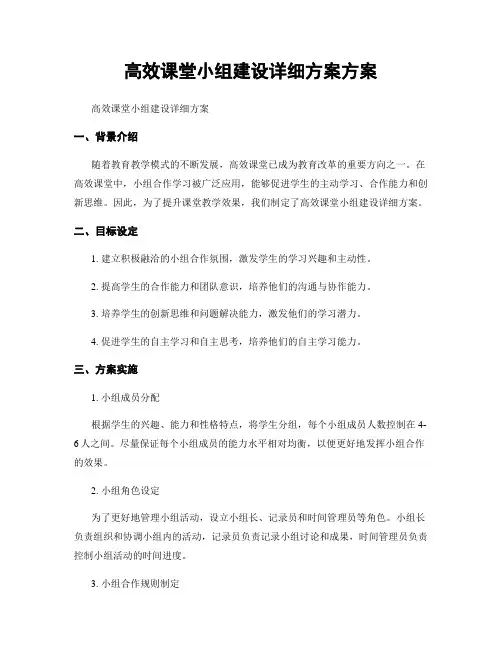 高效课堂小组建设详细方案方案

高效课堂小组建设详细方案

一、背景介绍

随着教育教学模式的不断发展，高效课堂已成为教育改革的重要方向之一。在高效课堂中，小组合作学习被广泛应用，能够促进学生的主动学习、合作能力和创新思维。因此，为了提升课堂教学效果，我们制定了高效课堂小组建设详细方案。

二、目标设定

1. 建立积极融洽的小组合作氛围，激发学生的学习兴趣和主动性。

2. 提高学生的合作能力和团队意识，培养他们的沟通与协作能力。

3. 培养学生的创新思维和问题解决能力，激发他们的学习潜力。

4. 促进学生的自主学习和自主思考，培养他们的自主学习能力。

三、方案实施

1. 小组成员分配

根据学生的兴趣、能力和性格特点，将学生分组，每个小组成员人数控制在4-6人之间。尽量保证每个小组成员的能力水平相对均衡，以便更好地发挥小组合作的效果。

2. 小组角色设定

为了更好地管理小组活动，设立小组长、记录员和时间管理员等角色。小组长负责组织和协调小组内的活动，记录员负责记录小组讨论和成果，时间管理员负责控制小组活动的时间进度。

3. 小组合作规则制定